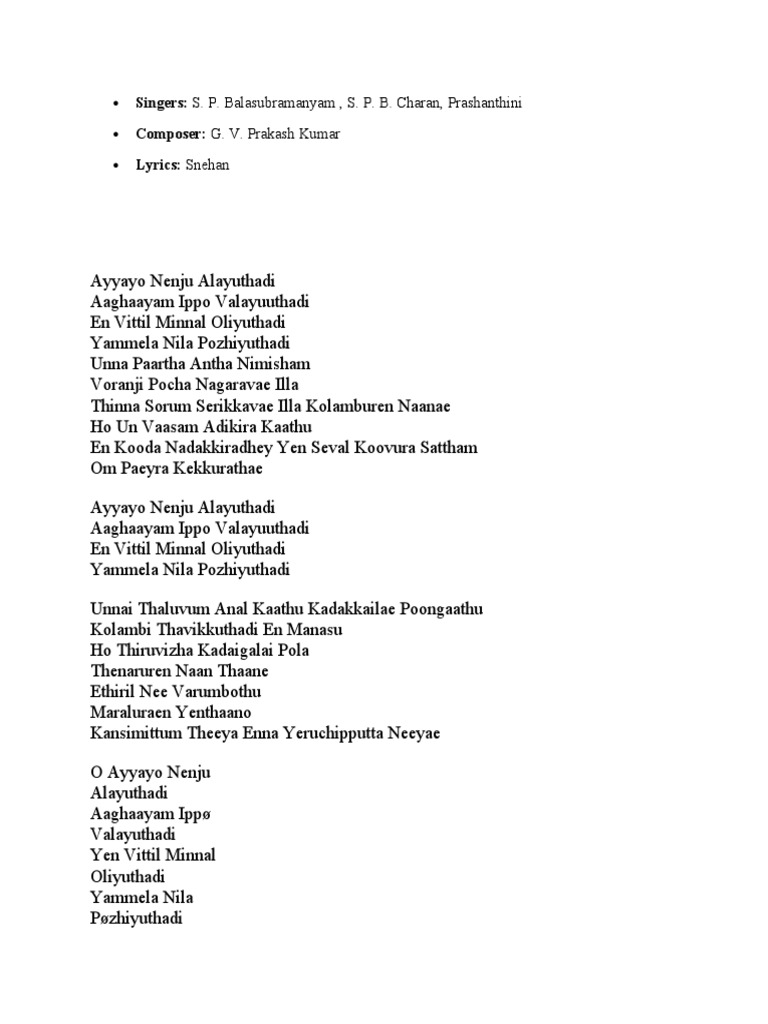 - **Singers:** S. P. Balasubramanyam , S. P. B. Charan, Prashanthini
- **Composer:** G. V. Prakash Kumar
- **Lyrics:** Snehan

Ayyayo Nenju Alayuthadi
Aaghaayam Ippo Valayuuthadi
En Vittil Minnal Oliyuthadi
Yammela Nila Pozhiyuthadi
Unna Paartha Antha Nimisham
Voranji Pocha Nagaravae Illa
Thinna Sorum Serikkavae Illa Kolamburen Naanae
Ho Un Vaasam Adikira Kaathu
En Kooda Nadakkiradhey Yen Seval Koovura Sattham
Om Paeyra Kekkurathae

Ayyayo Nenju Alayuthadi
Aaghaayam Ippo Valayuuthadi
En Vittil Minnal Oliyuthadi
Yammela Nila Pozhiyuthadi

Unnai Thaluvum Anal Kaathu Kadakkailae Poongaathu
Kolambi Thavikkuthadi En Manasu
Ho Thiruvizha Kadaigalai Pola
Thenaruren Naan Thaane
Ethiril Nee Varumbothu
Maraluraen Yenthaano
Kansimittum Theeya Enna Yeruchipputta Neeyae

O Ayyayo Nenju
Alayuthadi
Aaghaayam Ippø
Valayuthadi
Yen Vittil Minnal
Oliyuthadi
Yammela Nila
Pøzhiyuthadi